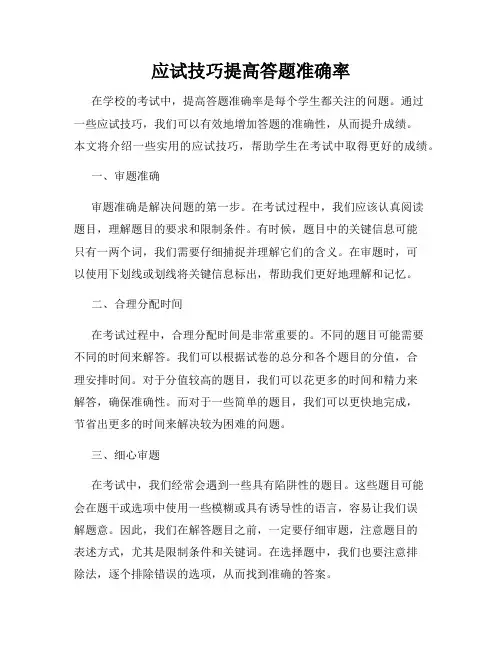 应试技巧提高答题准确率

在学校的考试中，提高答题准确率是每个学生都关注的问题。通过一些应试技巧，我们可以有效地增加答题的准确性，从而提升成绩。本文将介绍一些实用的应试技巧，帮助学生在考试中取得更好的成绩。

一、审题准确

审题准确是解决问题的第一步。在考试过程中，我们应该认真阅读题目，理解题目的要求和限制条件。有时候，题目中的关键信息可能只有一两个词，我们需要仔细捕捉并理解它们的含义。在审题时，可以使用下划线或划线将关键信息标出，帮助我们更好地理解和记忆。

二、合理分配时间

在考试过程中，合理分配时间是非常重要的。不同的题目可能需要不同的时间来解答。我们可以根据试卷的总分和各个题目的分值，合理安排时间。对于分值较高的题目，我们可以花更多的时间和精力来解答，确保准确性。而对于一些简单的题目，我们可以更快地完成，节省出更多的时间来解决较为困难的问题。

三、细心审题

在考试中，我们经常会遇到一些具有陷阱性的题目。这些题目可能会在题干或选项中使用一些模糊或具有诱导性的语言，容易让我们误解题意。因此，我们在解答题目之前，一定要仔细审题，注意题目的表述方式，尤其是限制条件和关键词。在选择题中，我们也要注意排除法，逐个排除错误的选项，从而找到准确的答案。